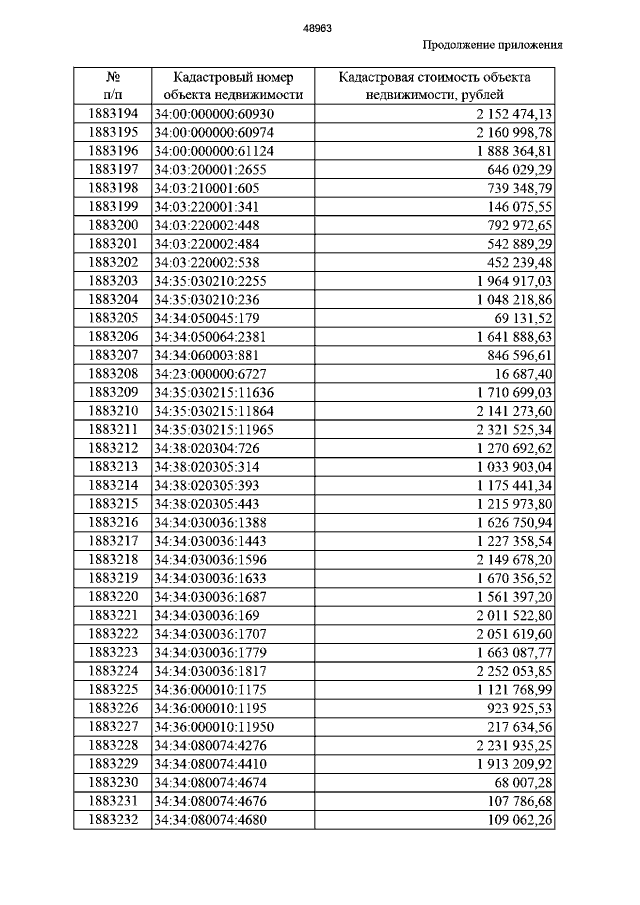 48963

Продолжение приложения

| № п/п | Кадастровый номер объекта недвижимости | Кадастровая стоимость объекта недвижимости, рублей |
|---|---|---|
| 1883194 | 34:00:000000:60930 | 2 152 474,13 |
| 1883195 | 34:00:000000:60974 | 2 160 998,78 |
| 1883196 | 34:00:000000:61124 | 1 888 364,81 |
| 1883197 | 34:03:200001:2655 | 646 029,29 |
| 1883198 | 34:03:210001:605 | 739 348,79 |
| 1883199 | 34:03:220001:341 | 146 075,55 |
| 1883200 | 34:03:220002:448 | 792 972,65 |
| 1883201 | 34:03:220002:484 | 542 889,29 |
| 1883202 | 34:03:220002:538 | 452 239,48 |
| 1883203 | 34:35:030210:2255 | 1 964 917,03 |
| 1883204 | 34:35:030210:236 | 1 048 218,86 |
| 1883205 | 34:34:050045:179 | 69 131,52 |
| 1883206 | 34:34:050064:2381 | 1 641 888,63 |
| 1883207 | 34:34:060003:881 | 846 596,61 |
| 1883208 | 34:23:000000:6727 | 16 687,40 |
| 1883209 | 34:35:030215:11636 | 1 710 699,03 |
| 1883210 | 34:35:030215:11864 | 2 141 273,60 |
| 1883211 | 34:35:030215:11965 | 2 321 525,34 |
| 1883212 | 34:38:020304:726 | 1 270 692,62 |
| 1883213 | 34:38:020305:314 | 1 033 903,04 |
| 1883214 | 34:38:020305:393 | 1 175 441,34 |
| 1883215 | 34:38:020305:443 | 1 215 973,80 |
| 1883216 | 34:34:030036:1388 | 1 626 750,94 |
| 1883217 | 34:34:030036:1443 | 1 227 358,54 |
| 1883218 | 34:34:030036:1596 | 2 149 678,20 |
| 1883219 | 34:34:030036:1633 | 1 670 356,52 |
| 1883220 | 34:34:030036:1687 | 1 561 397,20 |
| 1883221 | 34:34:030036:169 | 2 011 522,80 |
| 1883222 | 34:34:030036:1707 | 2 051 619,60 |
| 1883223 | 34:34:030036:1779 | 1 663 087,77 |
| 1883224 | 34:34:030036:1817 | 2 252 053,85 |
| 1883225 | 34:36:000010:1175 | 1 121 768,99 |
| 1883226 | 34:36:000010:1195 | 923 925,53 |
| 1883227 | 34:36:000010:11950 | 217 634,56 |
| 1883228 | 34:34:080074:4276 | 2 231 935,25 |
| 1883229 | 34:34:080074:4410 | 1 913 209,92 |
| 1883230 | 34:34:080074:4674 | 68 007,28 |
| 1883231 | 34:34:080074:4676 | 107 786,68 |
| 1883232 | 34:34:080074:4680 | 109 062,26 |